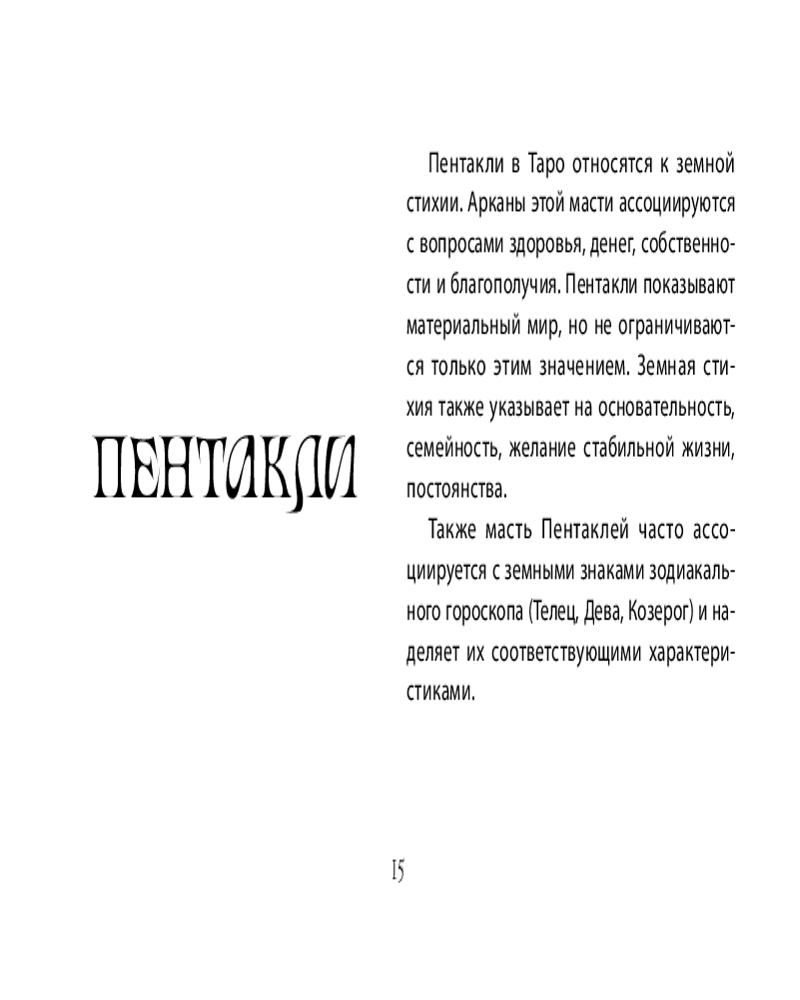 ПЕНТАКЛИ

Пентакли в Таро относятся к земной стихии. Арканы этой масти ассоциируются с вопросами здоровья, денег, собственности и благополучия. Пентакли показывают материальный мир, но не ограничиваются только этим значением. Земная стихия также указывает на основательность, семейность, желание стабильной жизни, постоянства.

Также масть Пентаклей часто ассоциируется с земными знаками зодиакального гороскопа (Телец, Дева, Козерог) и наделяет их соответствующими характеристиками.

15